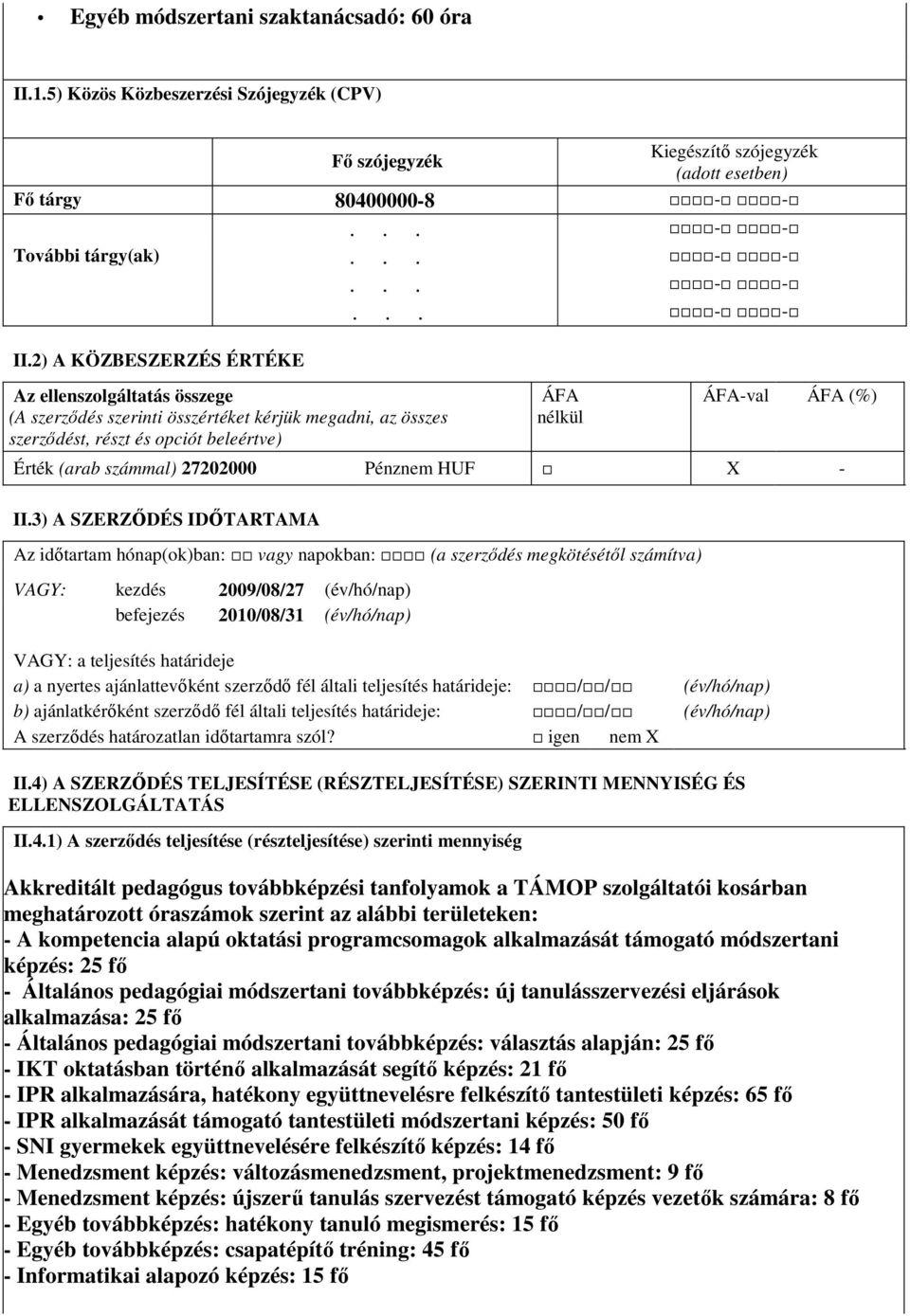 • Egyéb módszertani szaktanácsadó: 60 óra

II.1.5) Közös Közbeszerzési Szójegyzék (CPV)

| | Fő szójegyzék | Kiegészítő szójegyzék (adott esetben) |
|---|---|---|
| Fő tárgy | 80400000-8 | □□□□-□ □□□□-□ |
| További tárgy(ak) | . . . | □□□□-□ □□□□-□ |
| | . . . | □□□□-□ □□□□-□ |
| | . . . | □□□□-□ □□□□-□ |
| | . . . | □□□□-□ □□□□-□ |

II.2) A KÖZBESZERZÉS ÉRTÉKE

| Az ellenszolgáltatás összege (A szerződés szerinti összértéket kérjük megadni, az összes szerződést, részt és opciót beleértve) | ÁFA nélkül | ÁFA-val | ÁFA (%) |
|---|---|---|---|
| Érték (arab számmal) 27202000 Pénznem HUF | □ | X | - |

II.3) A SZERZŐDÉS IDŐTARTAMA

Az időtartam hónap(ok)ban: □□ vagy napokban: □□□□ (a szerződés megkötésétől számítva)

VAGY: kezdés 2009/08/27 (év/hó/nap)
befejezés 2010/08/31 (év/hó/nap)

VAGY: a teljesítés határideje
a) a nyertes ajánlattevőként szerződő fél általi teljesítés határideje: □□□□/□□/□□ (év/hó/nap)
b) ajánlatkérőként szerződő fél általi teljesítés határideje: □□□□/□□/□□ (év/hó/nap)
A szerződés határozatlan időtartamra szól? □ igen nem X

II.4) A SZERZŐDÉS TELJESÍTÉSE (RÉSZTELJESÍTÉSE) SZERINTI MENNYISÉG ÉS ELLENSZOLGÁLTATÁS

II.4.1) A szerződés teljesítése (részteljesítése) szerinti mennyiség

Akkreditált pedagógus továbbképzési tanfolyamok a TÁMOP szolgáltatói kosárban meghatározott óraszámok szerint az alábbi területeken:
- A kompetencia alapú oktatási programcsomagok alkalmazását támogató módszertani képzés: 25 fő
- Általános pedagógiai módszertani továbbképzés: új tanulásszervezési eljárások alkalmazása: 25 fő
- Általános pedagógiai módszertani továbbképzés: választás alapján: 25 fő
- IKT oktatásban történő alkalmazását segítő képzés: 21 fő
- IPR alkalmazására, hatékony együttnevelésre felkészítő tantestületi képzés: 65 fő
- IPR alkalmazását támogató tantestületi módszertani képzés: 50 fő
- SNI gyermekek együttnevelésére felkészítő képzés: 14 fő
- Menedzsment képzés: változásmenedzsment, projektmenedzsment: 9 fő
- Menedzsment képzés: újszerű tanulás szervezést támogató képzés vezetők számára: 8 fő
- Egyéb továbbképzés: hatékony tanuló megismerés: 15 fő
- Egyéb továbbképzés: csapatépítő tréning: 45 fő
- Informatikai alapozó képzés: 15 fő